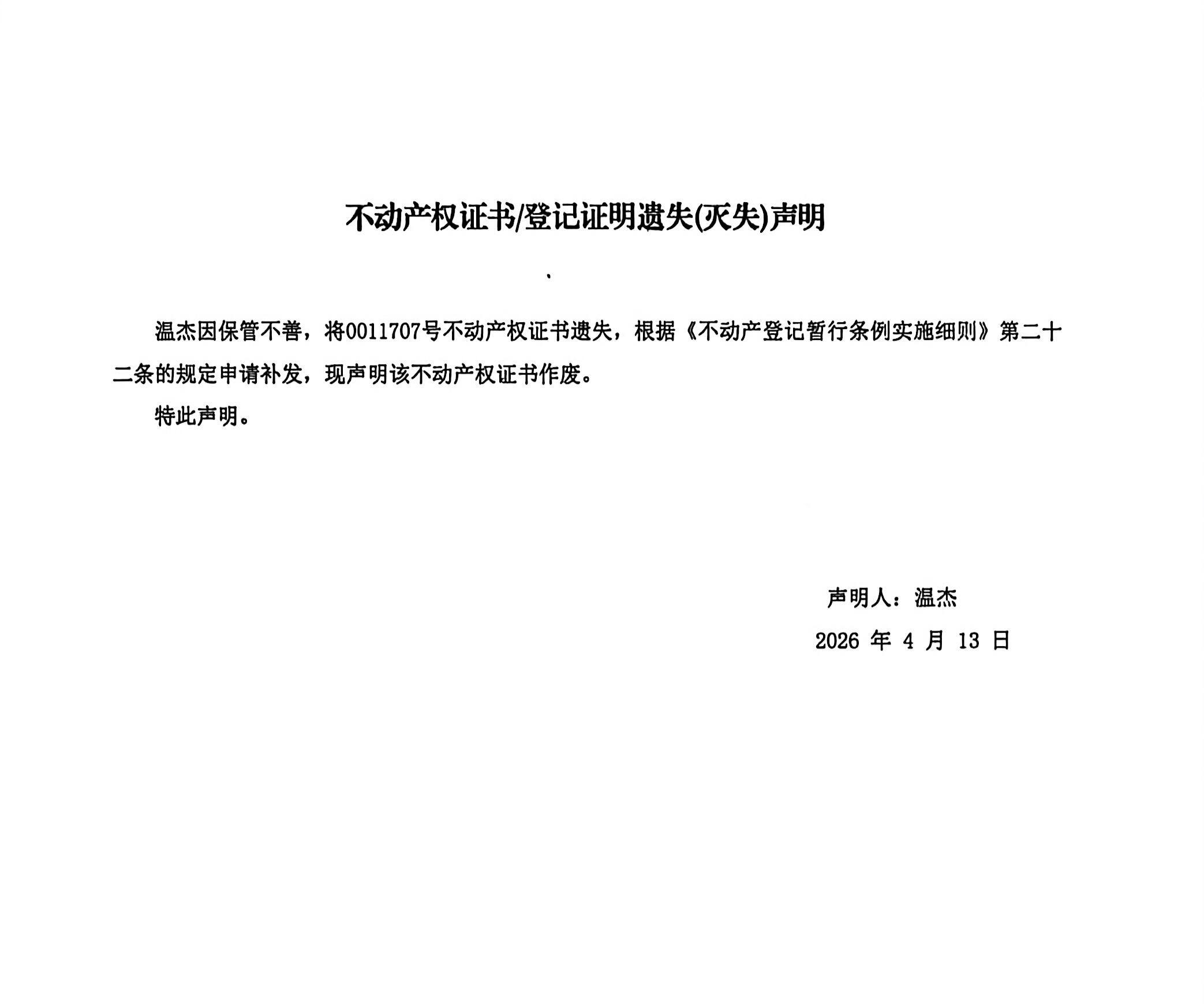 不动产权证书/登记证明遗失(灭失)声明

温杰因保管不善，将0011707号不动产权证书遗失，根据《不动产登记暂行条例实施细则》第二十二条的规定申请补发，现声明该不动产权证书作废。

特此声明。

声明人：温杰

2026 年 4 月 13 日